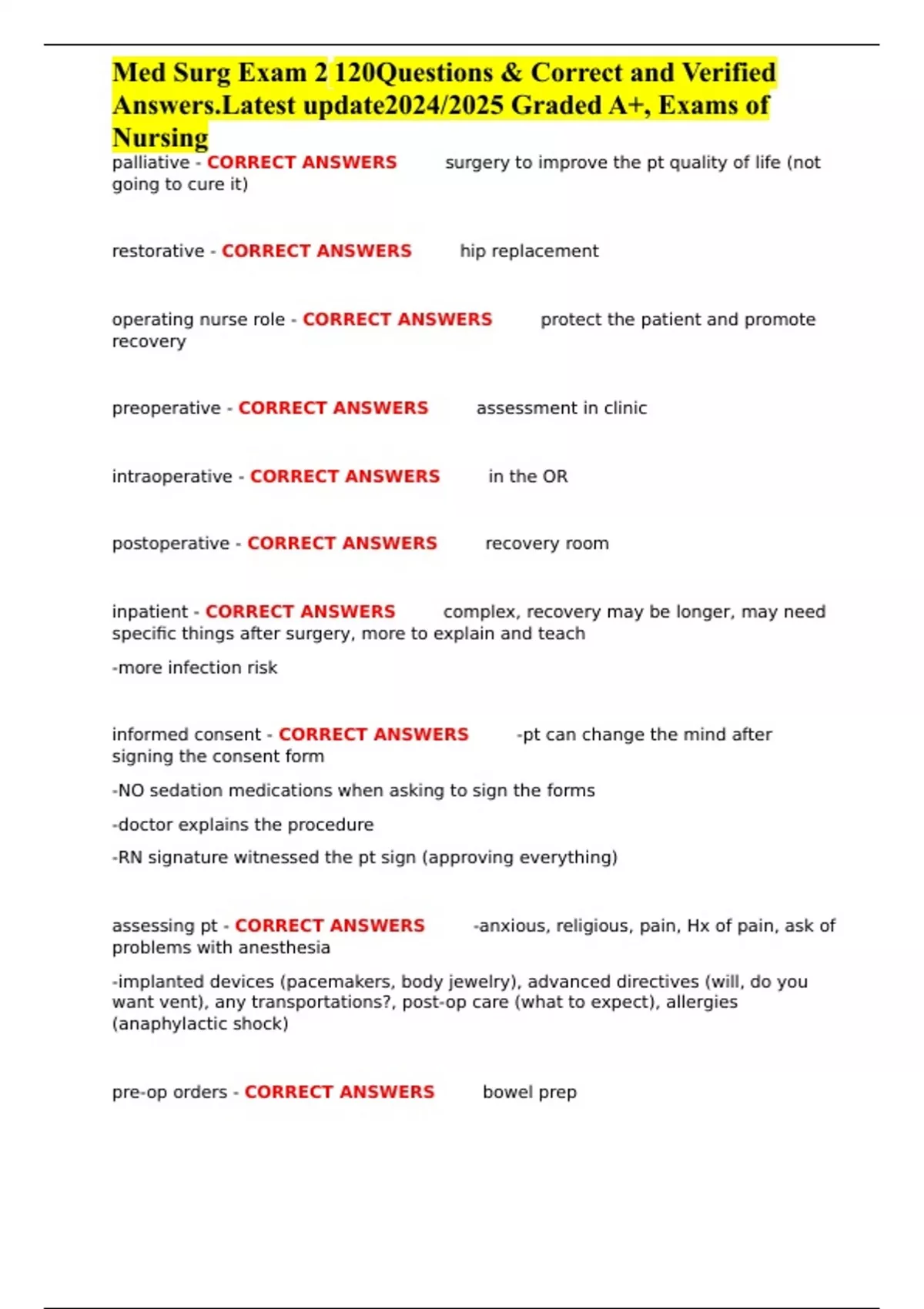 Med Surg Exam 2 120Questions & Correct and Verified Answers.Latest update2024/2025 Graded A+, Exams of Nursing

palliative - CORRECT ANSWERS surgery to improve the pt quality of life (not going to cure it)

restorative - CORRECT ANSWERS hip replacement

operating nurse role - CORRECT ANSWERS protect the patient and promote recovery

preoperative - CORRECT ANSWERS assessment in clinic

intraoperative - CORRECT ANSWERS in the OR

postoperative - CORRECT ANSWERS recovery room

inpatient - CORRECT ANSWERS complex, recovery may be longer, may need specific things after surgery, more to explain and teach

-more infection risk

informed consent - CORRECT ANSWERS -pt can change the mind after signing the consent form

-NO sedation medications when asking to sign the forms

-doctor explains the procedure

-RN signature witnessed the pt sign (approving everything)

assessing pt - CORRECT ANSWERS -anxious, religious, pain, Hx of pain, ask of problems with anesthesia

-implanted devices (pacemakers, body jewelry), advanced directives (will, do you want vent), any transportations?, post-op care (what to expect), allergies (anaphylactic shock)

pre-op orders - CORRECT ANSWERS bowel prep